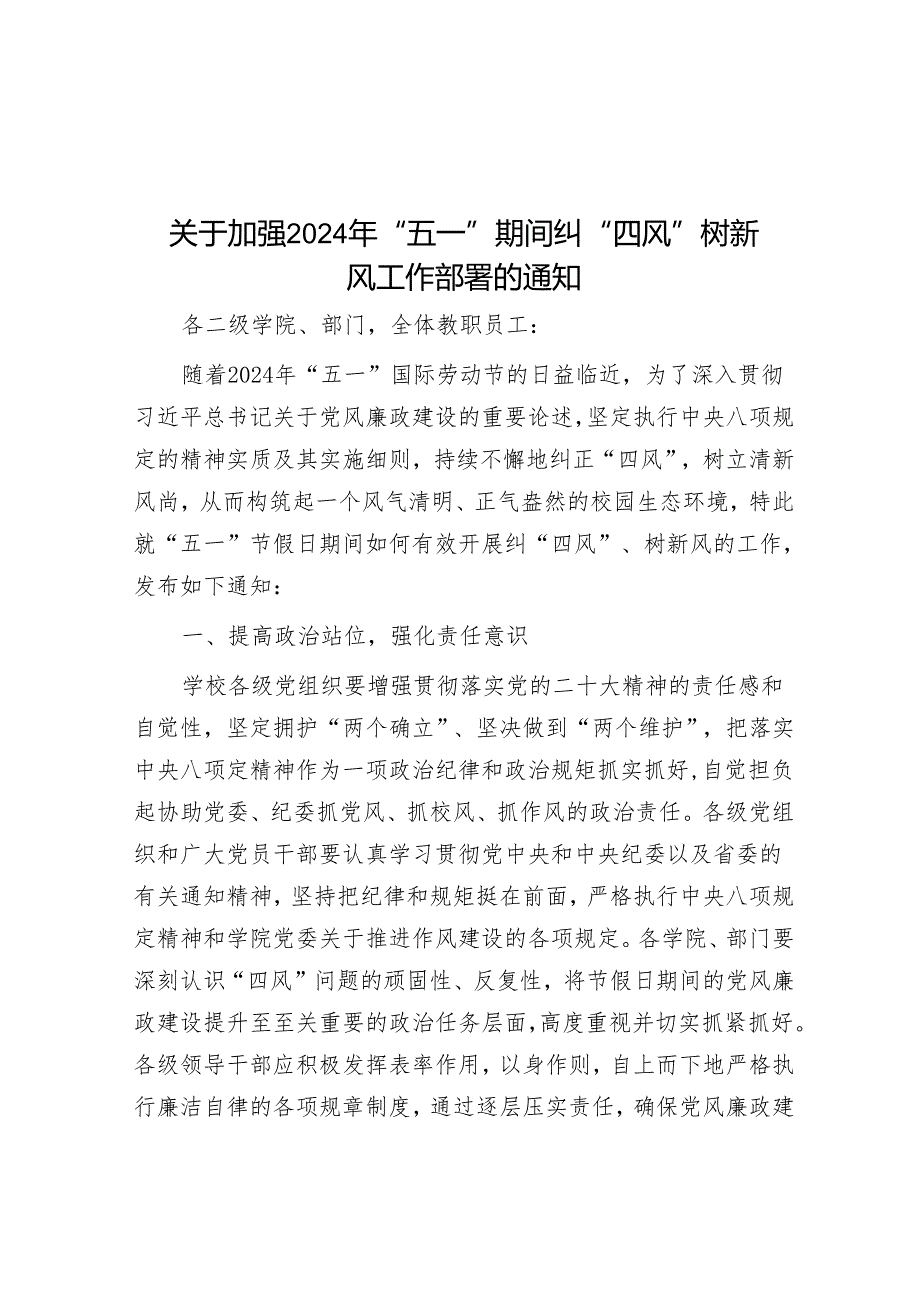 关于加强2024年“五一”期间纠“四风”树新风工作部署的通知

各二级学院、部门，全体教职员工：

随着2024年“五一”国际劳动节的日益临近，为了深入贯彻习近平总书记关于党风廉政建设的重要论述，坚定执行中央八项规定的精神实质及其实施细则，持续不懈地纠正“四风”，树立清新风尚，从而构筑起一个风气清明、正气盎然的校园生态环境，特此就“五一”节假日期间如何有效开展纠“四风”、树新风的工作，发布如下通知：

一、提高政治站位，强化责任意识

学校各级党组织要增强贯彻落实党的二十大精神的责任感和自觉性，坚定拥护“两个确立”、坚决做到“两个维护”，把落实中央八项定精神作为一项政治纪律和政治规矩抓实抓好，自觉担负起协助党委、纪委抓党风、抓校风、抓作风的政治责任。各级党组织和广大党员干部要认真学习贯彻党中央和中央纪委以及省委的有关通知精神，坚持把纪律和规矩挺在前面，严格执行中央八项规定精神和学院党委关于推进作风建设的各项规定。各学院、部门要深刻认识“四风”问题的顽固性、反复性，将节假日期间的党风廉政建设提升至至关重要的政治任务层面，高度重视并切实抓紧抓好。各级领导干部应积极发挥表率作用，以身作则，自上而下地严格执行廉洁自律的各项规章制度，通过逐层压实责任，确保党风廉政建